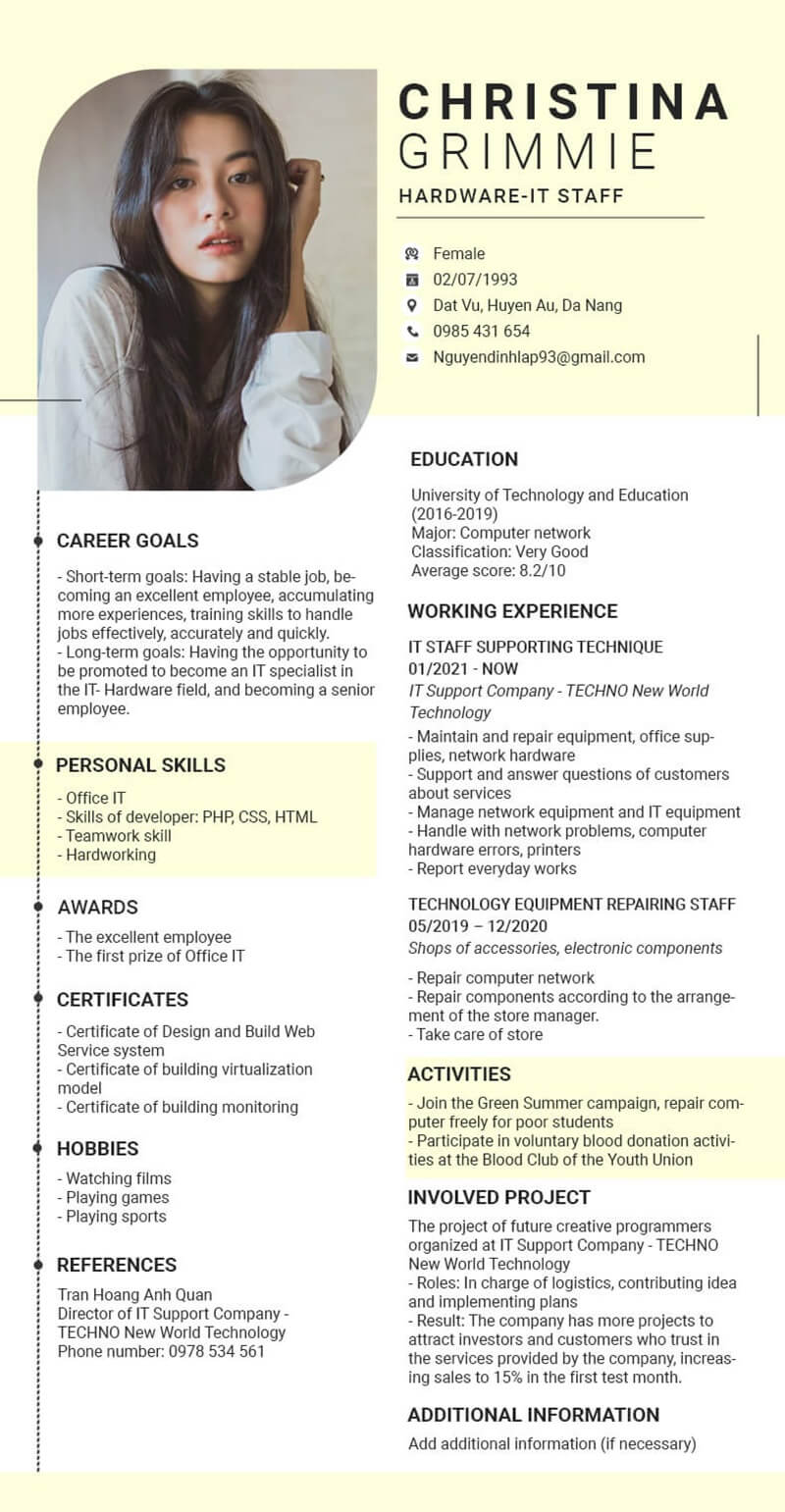 CHRISTINA
GRIMMIE

HARDWARE-IT STAFF

Female
02/07/1993
Dat Vu, Huyen Au, Da Nang
0985 431 654
Nguyendinhlap93@gmail.com

CAREER GOALS

- Short-term goals: Having a stable job, becoming an excellent employee, accumulating more experiences, training skills to handle jobs effectively, accurately and quickly.
- Long-term goals: Having the opportunity to be promoted to become an IT specialist in the IT- Hardware field, and becoming a senior employee.

PERSONAL SKILLS

- Office IT
- Skills of developer: PHP, CSS, HTML
- Teamwork skill
- Hardworking

AWARDS

- The excellent employee
- The first prize of Office IT

CERTIFICATES

- Certificate of Design and Build Web Service system
- Certificate of building virtualization model
- Certificate of building monitoring

HOBBIES

- Watching films
- Playing games
- Playing sports

REFERENCES

Tran Hoang Anh Quan
Director of IT Support Company - TECHNO New World Technology
Phone number: 0978 534 561

EDUCATION

University of Technology and Education (2016-2019)
Major: Computer network
Classification: Very Good
Average score: 8.2/10

WORKING EXPERIENCE

IT STAFF SUPPORTING TECHNIQUE
01/2021 - NOW
IT Support Company - TECHNO New World Technology
- Maintain and repair equipment, office supplies, network hardware
- Support and answer questions of customers about services
- Manage network equipment and IT equipment
- Handle with network problems, computer hardware errors, printers
- Report everyday works

TECHNOLOGY EQUIPMENT REPAIRING STAFF
05/2019 – 12/2020
Shops of accessories, electronic components
- Repair computer network
- Repair components according to the arrangement of the store manager.
- Take care of store

ACTIVITIES

- Join the Green Summer campaign, repair computer freely for poor students
- Participate in voluntary blood donation activities at the Blood Club of the Youth Union

INVOLVED PROJECT

The project of future creative programmers organized at IT Support Company - TECHNO New World Technology
- Roles: In charge of logistics, contributing idea and implementing plans
- Result: The company has more projects to attract investors and customers who trust in the services provided by the company, increasing sales to 15% in the first test month.

ADDITIONAL INFORMATION

Add additional information (if necessary)